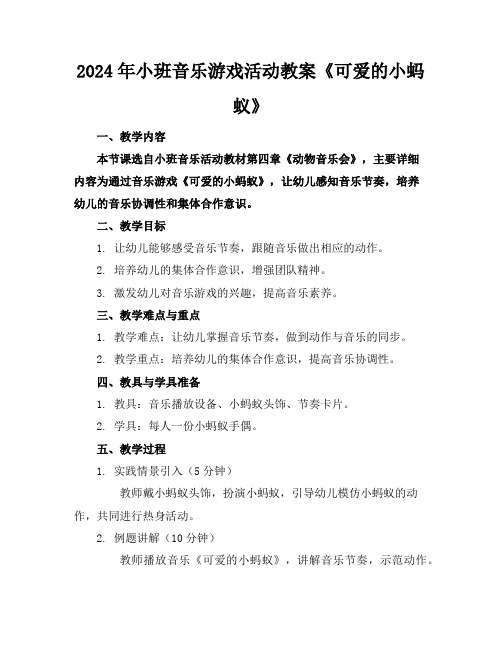 2024年小班音乐游戏活动教案《可爱的小蚂蚁》

一、教学内容

本节课选自小班音乐活动教材第四章《动物音乐会》，主要详细内容为通过音乐游戏《可爱的小蚂蚁》，让幼儿感知音乐节奏，培养幼儿的音乐协调性和集体合作意识。

二、教学目标

1. 让幼儿能够感受音乐节奏，跟随音乐做出相应的动作。

2. 培养幼儿的集体合作意识，增强团队精神。

3. 激发幼儿对音乐游戏的兴趣，提高音乐素养。

三、教学难点与重点

1. 教学难点：让幼儿掌握音乐节奏，做到动作与音乐的同步。

2. 教学重点：培养幼儿的集体合作意识，提高音乐协调性。

四、教具与学具准备

1. 教具：音乐播放设备、小蚂蚁头饰、节奏卡片。

2. 学具：每人一份小蚂蚁手偶。

五、教学过程

1. 实践情景引入（5分钟）

教师戴小蚂蚁头饰，扮演小蚂蚁，引导幼儿模仿小蚂蚁的动作，共同进行热身活动。

2. 例题讲解（10分钟）

教师播放音乐《可爱的小蚂蚁》，讲解音乐节奏，示范动作。